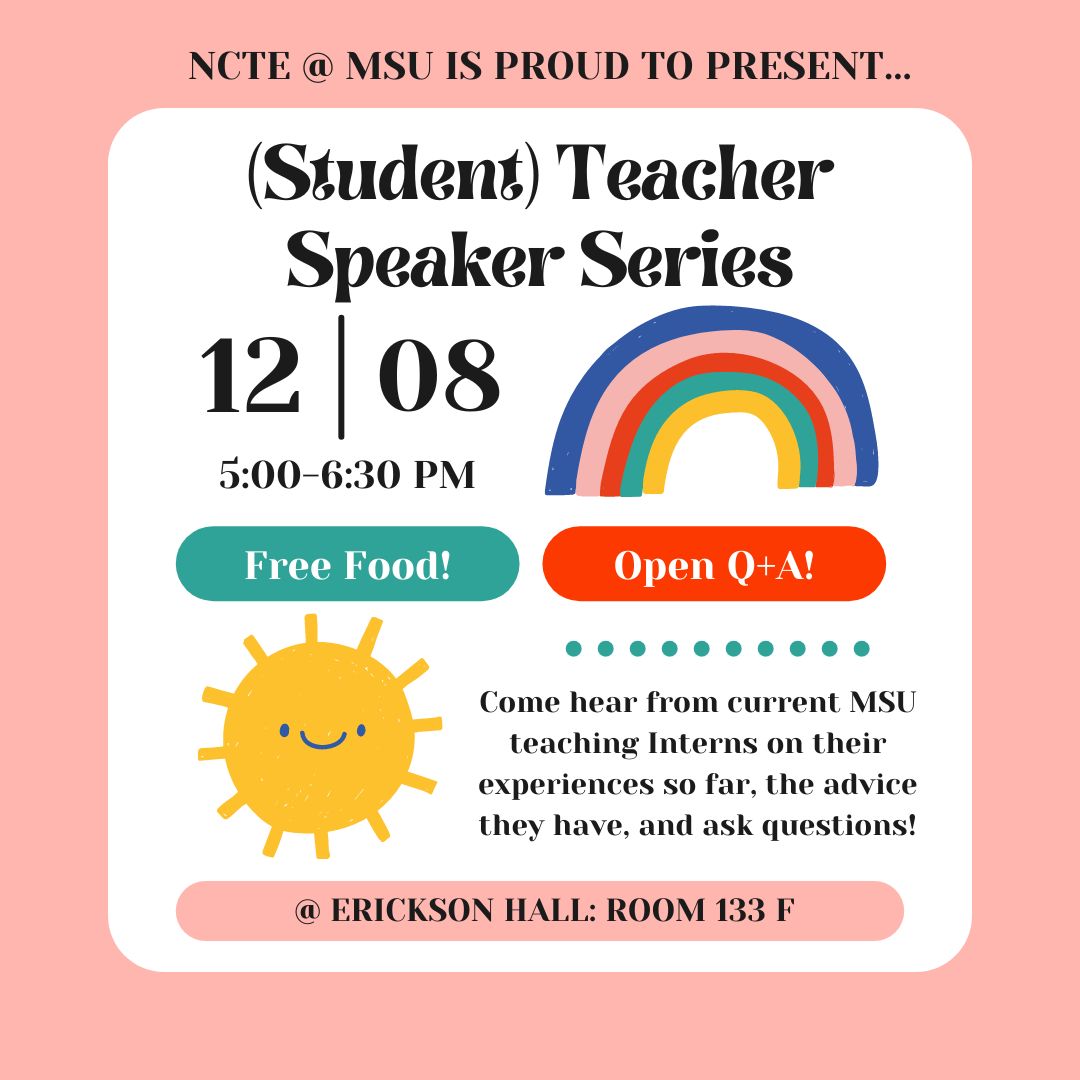 NCTE @ MSU IS PROUD TO PRESENT...

(Student) Teacher Speaker Series

12 | 08

5:00-6:30 PM

Free Food!

Open Q+A!

Come hear from current MSU teaching Interns on their experiences so far, the advice they have, and ask questions!

@ ERICKSON HALL: ROOM 133 F